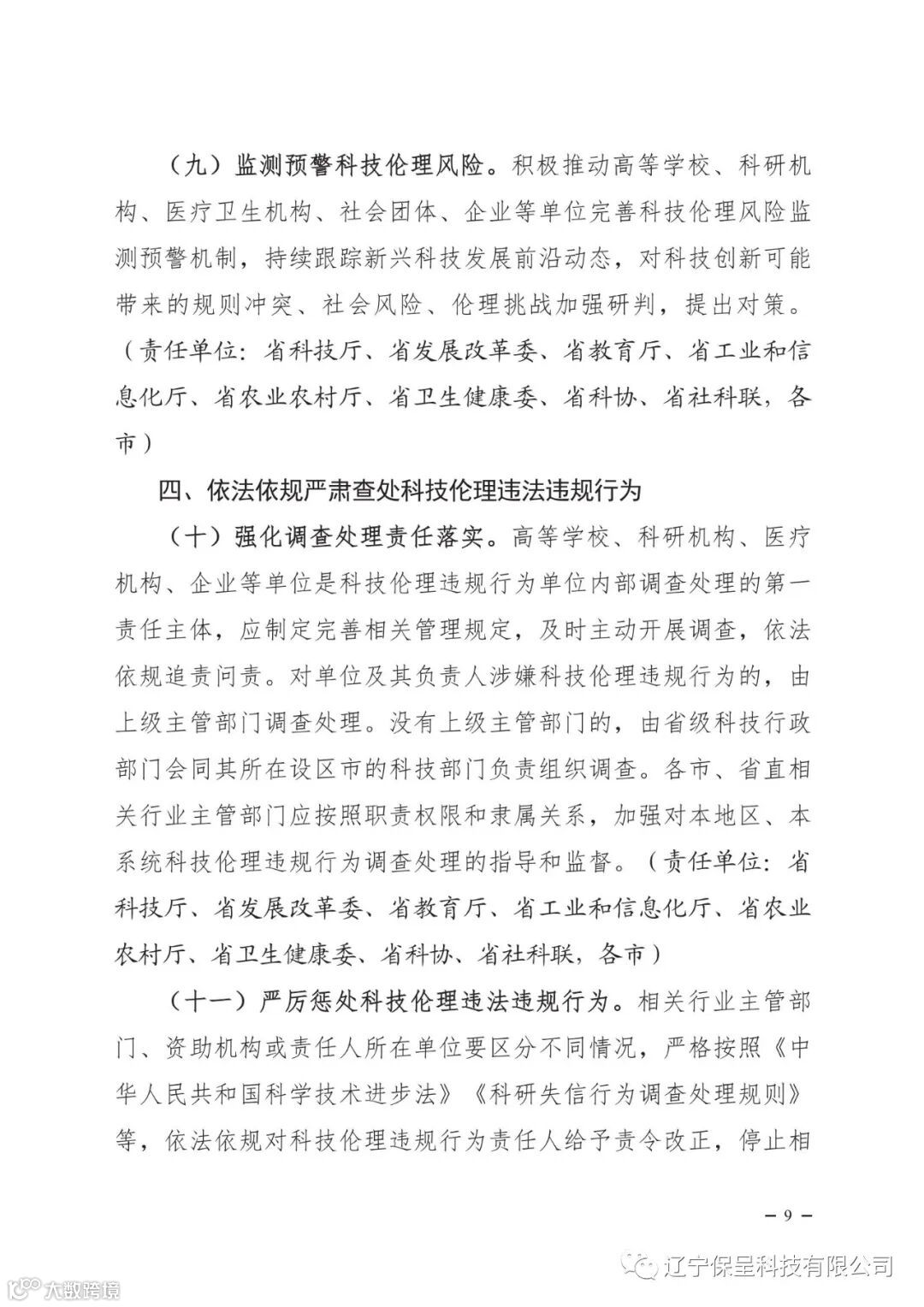 （九）监测预警科技伦理风险。积极推动高等学校、科研机构、医疗卫生机构、社会团体、企业等单位完善科技伦理风险监测预警机制，持续跟踪新兴科技发展前沿动态，对科技创新可能带来的规则冲突、社会风险、伦理挑战加强研判，提出对策。（责任单位：省科技厅、省发展改革委、省教育厅、省工业和信息化厅、省农业农村厅、省卫生健康委、省科协、省社科联，各市）

四、依法依规严肃查处科技伦理违法违规行为

（十）强化调查处理责任落实。高等学校、科研机构、医疗机构、企业等单位是科技伦理违规行为单位内部调查处理的第一责任主体，应制定完善相关管理规定，及时主动开展调查，依法依规追责问责。对单位及其负责人涉嫌科技伦理违规行为的，由上级主管部门调查处理。没有上级主管部门的，由省级科技行政部门会同其所在设区市的科技部门负责组织调查。各市、省直相关行业主管部门应按照职责权限和隶属关系，加强对本地区、本系统科技伦理违规行为调查处理的指导和监督。（责任单位：省科技厅、省发展改革委、省教育厅、省工业和信息化厅、省农业农村厅、省卫生健康委、省科协、省社科联，各市）

（十一）严厉惩处科技伦理违法违规行为。相关行业主管部门、资助机构或责任人所在单位要区分不同情况，严格按照《中华人民共和国科学技术进步法》《科研失信行为调查处理规则》等，依法依规对科技伦理违规行为责任人给予责令改正，停止相

— 9 —

辽宁保呈科技有限公司

大数跨境